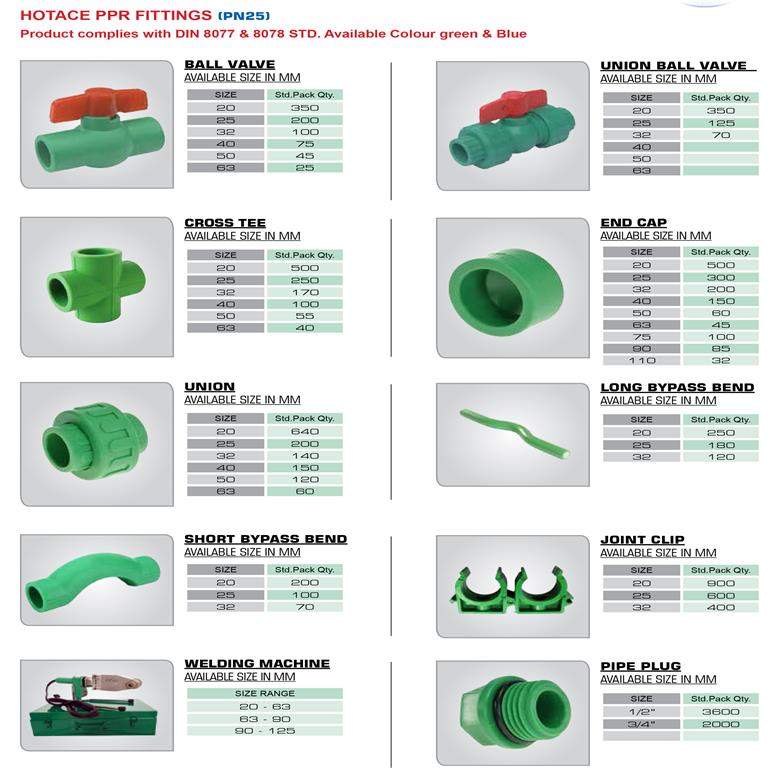 HOTACE PPR FITTINGS (PN25)
Product complies with DIN 8077 & 8078 STD. Available Colour green & Blue

BALL VALVE
AVAILABLE SIZE IN MM

| SIZE | Std.Pack Qty. |
|---|---|
| 20 | 350 |
| 25 | 200 |
| 32 | 100 |
| 40 | 75 |
| 50 | 45 |
| 63 | 25 |

CROSS TEE
AVAILABLE SIZE IN MM

| SIZE | Std.Pack Qty. |
|---|---|
| 20 | 500 |
| 25 | 250 |
| 32 | 170 |
| 40 | 100 |
| 50 | 55 |
| 63 | 40 |

UNION
AVAILABLE SIZE IN MM

| SIZE | Std.Pack Qty. |
|---|---|
| 20 | 640 |
| 25 | 200 |
| 32 | 140 |
| 40 | 150 |
| 50 | 120 |
| 63 | 60 |

SHORT BYPASS BEND
AVAILABLE SIZE IN MM

| SIZE | Std.Pack Qty. |
|---|---|
| 20 | 200 |
| 25 | 100 |
| 32 | 70 |

WELDING MACHINE
AVAILABLE SIZE IN MM

| SIZE RANGE |
|---|
| 20 - 63 |
| 63 - 90 |
| 90 - 125 |

UNION BALL VALVE
AVAILABLE SIZE IN MM

| SIZE | Std.Pack Qty. |
|---|---|
| 20 | 350 |
| 25 | 125 |
| 32 | 70 |
| 40 | |
| 50 | |
| 63 | |

END CAP
AVAILABLE SIZE IN MM

| SIZE | Std.Pack Qty. |
|---|---|
| 20 | 500 |
| 25 | 300 |
| 32 | 200 |
| 40 | 150 |
| 50 | 60 |
| 63 | 45 |
| 75 | 100 |
| 90 | 85 |
| 110 | 32 |

LONG BYPASS BEND
AVAILABLE SIZE IN MM

| SIZE | Std.Pack Qty. |
|---|---|
| 20 | 250 |
| 25 | 180 |
| 32 | 120 |

JOINT CLIP
AVAILABLE SIZE IN MM

| SIZE | Std.Pack Qty. |
|---|---|
| 20 | 900 |
| 25 | 600 |
| 32 | 400 |

PIPE PLUG
AVAILABLE SIZE IN MM

| SIZE | Std.Pack Qty. |
|---|---|
| 1/2" | 3600 |
| 3/4" | 2000 |
| | |